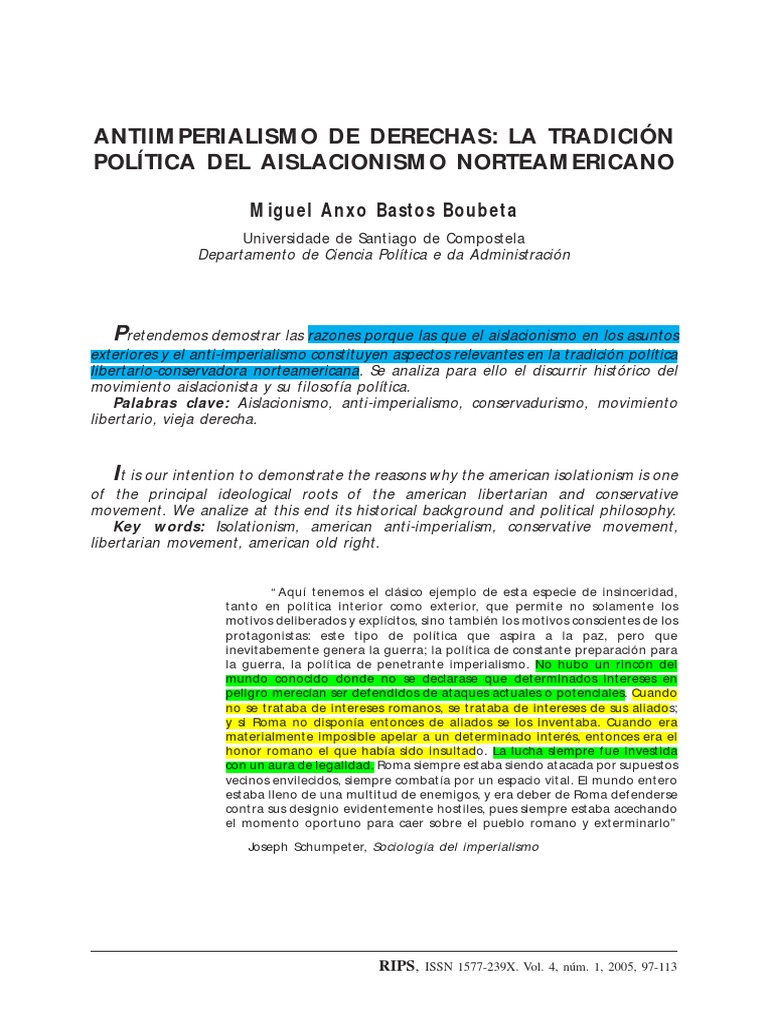 ANTIIMPERIALISMO DE DERECHAS: LA TRADICIÓN POLÍTICA DEL AISLACIONISMO NORTEAMERICANO

Miguel Anxo Bastos Boubeta

Universidade de Santiago de Compostela
Departamento de Ciencia Política e da Administración

Pretendemos demostrar las razones porque las que el aislacionismo en los asuntos exteriores y el anti-imperialismo constituyen aspectos relevantes en la tradición política libertario-conservadora norteamericana. Se analiza para ello el discurrir histórico del movimiento aislacionista y su filosofía política.

Palabras clave: Aislacionismo, anti-imperialismo, conservadurismo, movimiento libertario, vieja derecha.

It is our intention to demonstrate the reasons why the american isolationism is one of the principal ideological roots of the american libertarian and conservative movement. We analize at this end its historical background and political philosophy.

Key words: Isolationism, american anti-imperialism, conservative movement, libertarian movement, american old right.

"Aquí tenemos el clásico ejemplo de esta especie de insinceridad, tanto en política interior como exterior, que permite no solamente los motivos deliberados y explícitos, sino también los motivos conscientes de los protagonistas: este tipo de política que aspira a la paz, pero que inevitabemente genera la guerra; la política de constante preparación para la guerra, la política de penetrante imperialismo. No hubo un rincón del mundo conocido donde no se declarase que determinados intereses en peligro merecían ser defendidos de ataques actuales o potenciales. Cuando no se trataba de intereses romanos, se trataba de intereses de sus aliados; y si Roma no disponía entonces de aliados se los inventaba. Cuando era materialmente imposible apelar a un determinado interés, entonces era el honor romano el que había sido insultado. La lucha siempre fue investida con un aura de legalidad. Roma siempre estaba siendo atacada por supuestos vecinos envilecidos, siempre combatía por un espacio vital. El mundo entero estaba lleno de una multitud de enemigos, y era deber de Roma defenderse contra sus designio evidentemente hostiles, pues siempre estaba acechando el momento oportuno para caer sobre el pueblo romano y exterminarlo"

Joseph Schumpeter, Sociología del imperialismo

RIPS, ISSN 1577-239X. Vol. 4, núm. 1, 2005, 97-113